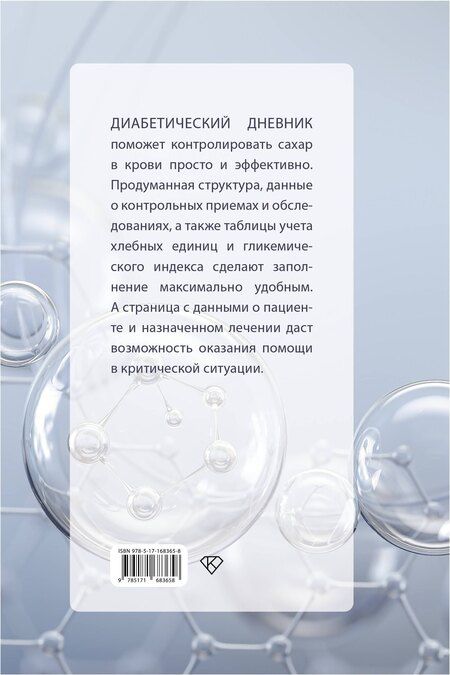 ДИАБЕТИЧЕСКИЙ ДНЕВНИК поможет контролировать сахар в крови просто и эффективно. Продуманная структура, данные о контрольных приемах и обследованиях, а также таблицы учета хлебных единиц и гликемического индекса сделают заполнение максимально удобным. А страница с данными о пациенте и назначенном лечении даст возможность оказания помощи в критической ситуации.

ISBN 978-5-17-168365-8

9 785171 683658